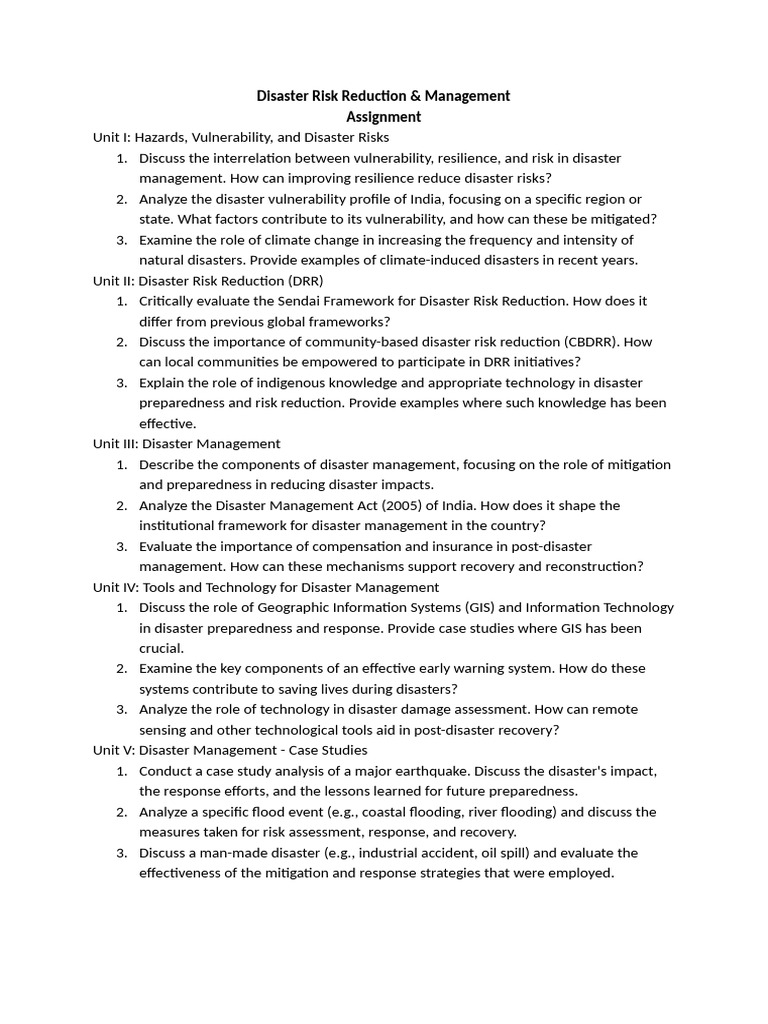 Disaster Risk Reduction & Management
Assignment

Unit I: Hazards, Vulnerability, and Disaster Risks

1. Discuss the interrelation between vulnerability, resilience, and risk in disaster management. How can improving resilience reduce disaster risks?
2. Analyze the disaster vulnerability profile of India, focusing on a specific region or state. What factors contribute to its vulnerability, and how can these be mitigated?
3. Examine the role of climate change in increasing the frequency and intensity of natural disasters. Provide examples of climate-induced disasters in recent years.

Unit II: Disaster Risk Reduction (DRR)

1. Critically evaluate the Sendai Framework for Disaster Risk Reduction. How does it differ from previous global frameworks?
2. Discuss the importance of community-based disaster risk reduction (CBDRR). How can local communities be empowered to participate in DRR initiatives?
3. Explain the role of indigenous knowledge and appropriate technology in disaster preparedness and risk reduction. Provide examples where such knowledge has been effective.

Unit III: Disaster Management

1. Describe the components of disaster management, focusing on the role of mitigation and preparedness in reducing disaster impacts.
2. Analyze the Disaster Management Act (2005) of India. How does it shape the institutional framework for disaster management in the country?
3. Evaluate the importance of compensation and insurance in post-disaster management. How can these mechanisms support recovery and reconstruction?

Unit IV: Tools and Technology for Disaster Management

1. Discuss the role of Geographic Information Systems (GIS) and Information Technology in disaster preparedness and response. Provide case studies where GIS has been crucial.
2. Examine the key components of an effective early warning system. How do these systems contribute to saving lives during disasters?
3. Analyze the role of technology in disaster damage assessment. How can remote sensing and other technological tools aid in post-disaster recovery?

Unit V: Disaster Management - Case Studies

1. Conduct a case study analysis of a major earthquake. Discuss the disaster's impact, the response efforts, and the lessons learned for future preparedness.
2. Analyze a specific flood event (e.g., coastal flooding, river flooding) and discuss the measures taken for risk assessment, response, and recovery.
3. Discuss a man-made disaster (e.g., industrial accident, oil spill) and evaluate the effectiveness of the mitigation and response strategies that were employed.